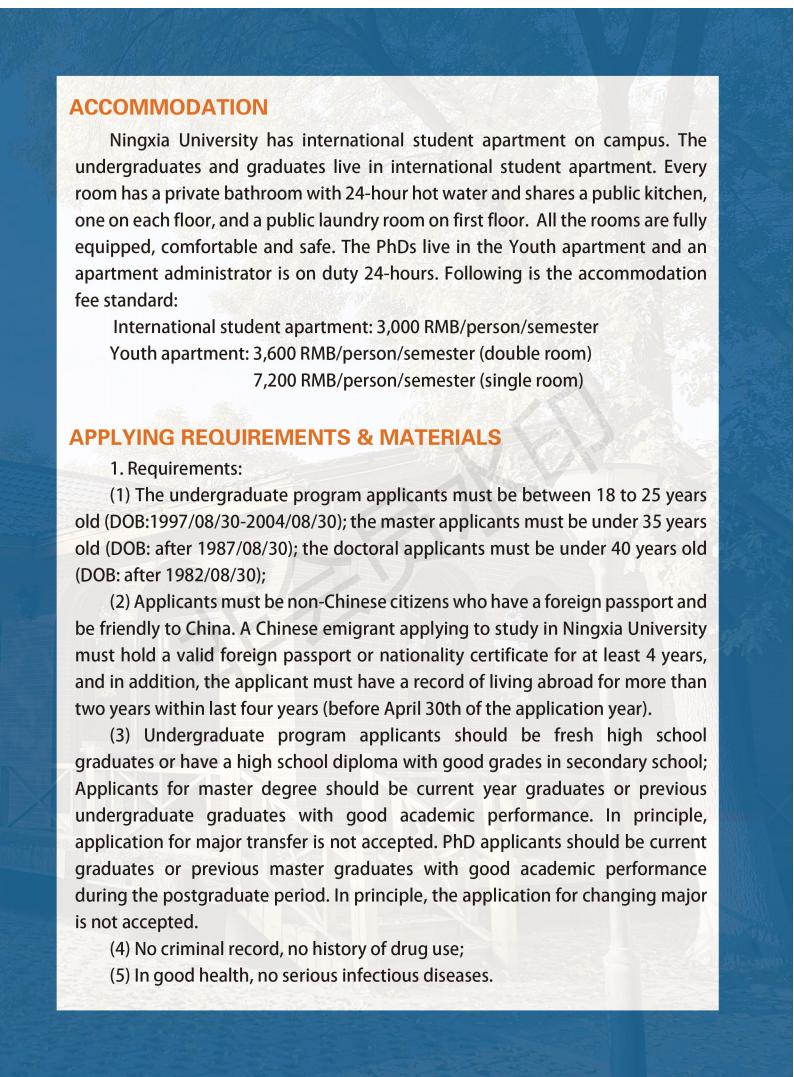 ACCOMMODATION

Ningxia University has international student apartment on campus. The undergraduates and graduates live in international student apartment. Every room has a private bathroom with 24-hour hot water and shares a public kitchen, one on each floor, and a public laundry room on first floor. All the rooms are fully equipped, comfortable and safe. The PhDs live in the Youth apartment and an apartment administrator is on duty 24-hours. Following is the accommodation fee standard:

International student apartment: 3,000 RMB/person/semester
Youth apartment: 3,600 RMB/person/semester (double room)
7,200 RMB/person/semester (single room)

APPLYING REQUIREMENTS & MATERIALS

1. Requirements:

(1) The undergraduate program applicants must be between 18 to 25 years old (DOB:1997/08/30-2004/08/30); the master applicants must be under 35 years old (DOB: after 1987/08/30); the doctoral applicants must be under 40 years old (DOB: after 1982/08/30);

(2) Applicants must be non-Chinese citizens who have a foreign passport and be friendly to China. A Chinese emigrant applying to study in Ningxia University must hold a valid foreign passport or nationality certificate for at least 4 years, and in addition, the applicant must have a record of living abroad for more than two years within last four years (before April 30th of the application year).

(3) Undergraduate program applicants should be fresh high school graduates or have a high school diploma with good grades in secondary school; Applicants for master degree should be current year graduates or previous undergraduate graduates with good academic performance. In principle, application for major transfer is not accepted. PhD applicants should be current graduates or previous master graduates with good academic performance during the postgraduate period. In principle, the application for changing major is not accepted.

(4) No criminal record, no history of drug use;

(5) In good health, no serious infectious diseases.